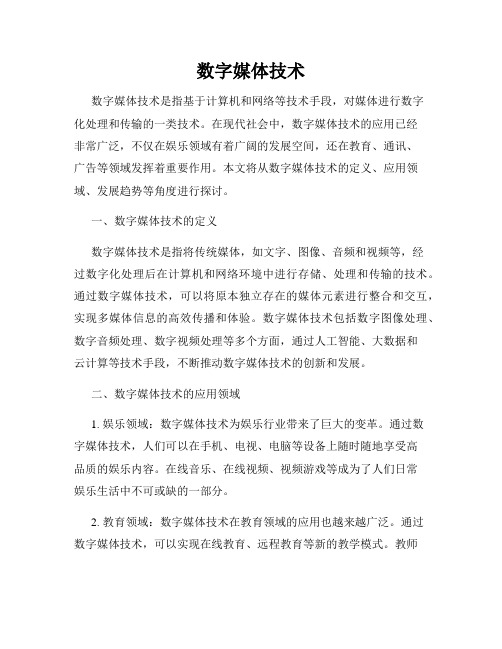 数字媒体技术

数字媒体技术是指基于计算机和网络等技术手段，对媒体进行数字化处理和传输的一类技术。在现代社会中，数字媒体技术的应用已经非常广泛，不仅在娱乐领域有着广阔的发展空间，还在教育、通讯、广告等领域发挥着重要作用。本文将从数字媒体技术的定义、应用领域、发展趋势等角度进行探讨。

一、数字媒体技术的定义

数字媒体技术是指将传统媒体，如文字、图像、音频和视频等，经过数字化处理后在计算机和网络环境中进行存储、处理和传输的技术。通过数字媒体技术，可以将原本独立存在的媒体元素进行整合和交互，实现多媒体信息的高效传播和体验。数字媒体技术包括数字图像处理、数字音频处理、数字视频处理等多个方面，通过人工智能、大数据和云计算等技术手段，不断推动数字媒体技术的创新和发展。

二、数字媒体技术的应用领域

1. 娱乐领域：数字媒体技术为娱乐行业带来了巨大的变革。通过数字媒体技术，人们可以在手机、电视、电脑等设备上随时随地享受高品质的娱乐内容。在线音乐、在线视频、视频游戏等成为了人们日常娱乐生活中不可或缺的一部分。

2. 教育领域：数字媒体技术在教育领域的应用也越来越广泛。通过数字媒体技术，可以实现在线教育、远程教育等新的教学模式。教师